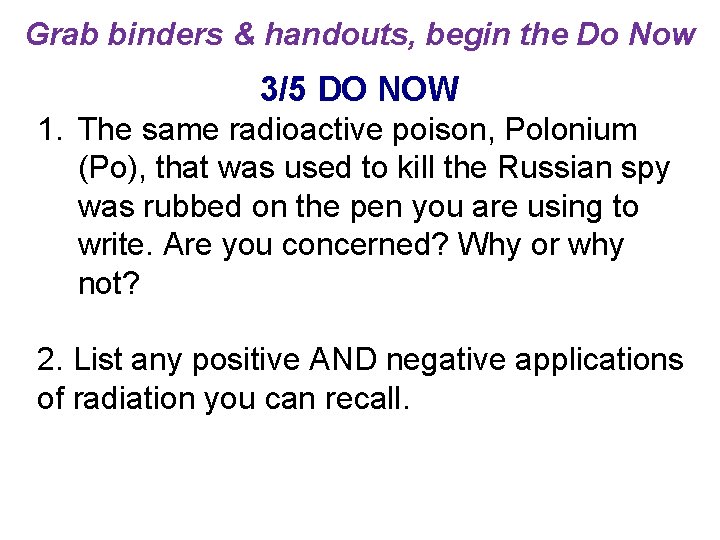 Grab binders & handouts, begin the Do Now

3/5 DO NOW

1. The same radioactive poison, Polonium (Po), that was used to kill the Russian spy was rubbed on the pen you are using to write. Are you concerned? Why or why not?

2. List any positive AND negative applications of radiation you can recall.